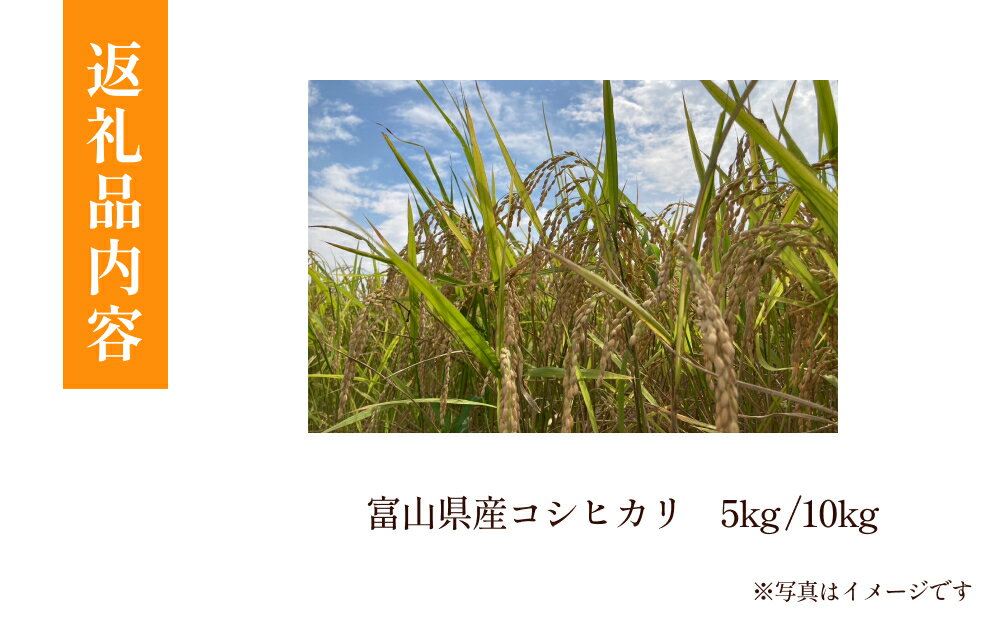 返礼品内容

富山県産コシヒカリ　5kg/10kg

※写真はイメージです